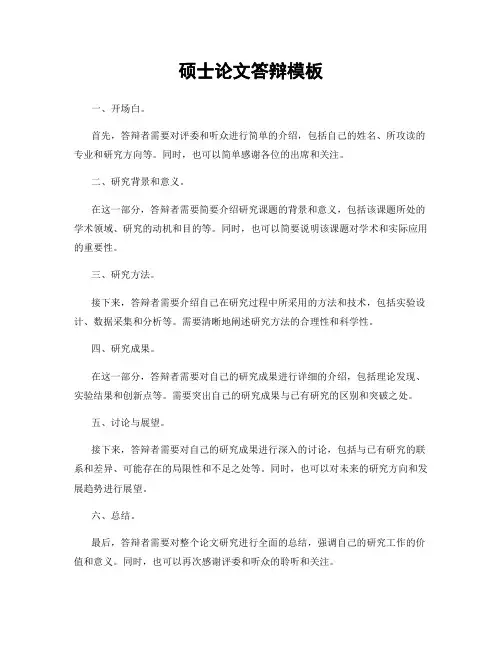 硕士论文答辩模板

一、开场白。

首先，答辩者需要对评委和听众进行简单的介绍，包括自己的姓名、所攻读的专业和研究方向等。同时，也可以简单感谢各位的出席和关注。

二、研究背景和意义。

在这一部分，答辩者需要简要介绍研究课题的背景和意义，包括该课题所处的学术领域、研究的动机和目的等。同时，也可以简要说明该课题对学术和实际应用的重要性。

三、研究方法。

接下来，答辩者需要介绍自己在研究过程中所采用的方法和技术，包括实验设计、数据采集和分析等。需要清晰地阐述研究方法的合理性和科学性。

四、研究成果。

在这一部分，答辩者需要对自己的研究成果进行详细的介绍，包括理论发现、实验结果和创新点等。需要突出自己的研究成果与已有研究的区别和突破之处。

五、讨论与展望。

接下来，答辩者需要对自己的研究成果进行深入的讨论，包括与已有研究的联系和差异、可能存在的局限性和不足之处等。同时，也可以对未来的研究方向和发展趋势进行展望。

六、总结。

最后，答辩者需要对整个论文研究进行全面的总结，强调自己的研究工作的价值和意义。同时，也可以再次感谢评委和听众的聆听和关注。